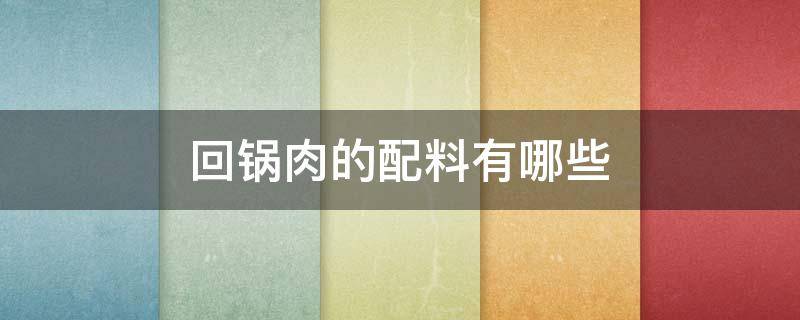 回锅肉的配料有哪些